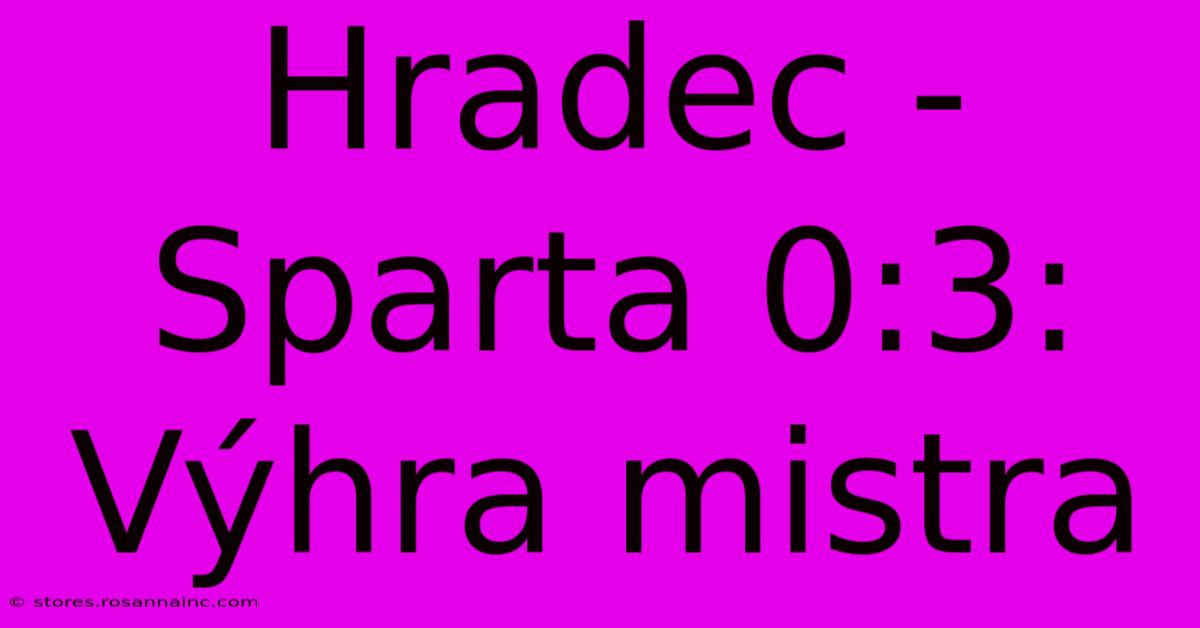 Hradec - Sparta 0:3: Výhra mistra

© stores.rosannainc.com